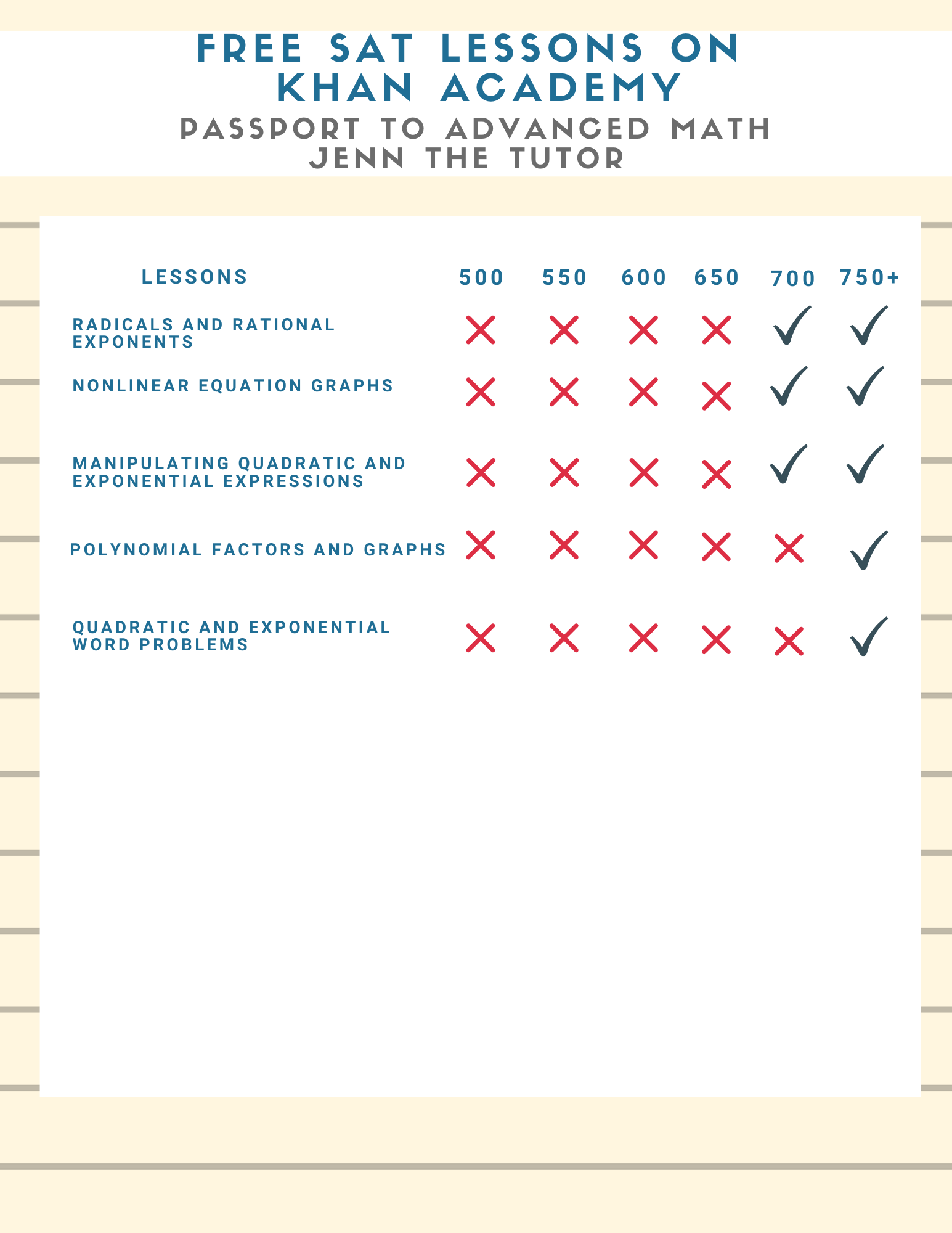 FREE SAT LESSONS ON KHAN ACADEMY
PASSPORT TO ADVANCED MATH
JENN THE TUTOR

| LESSONS | 500 | 550 | 600 | 650 | 700 | 750+ |
|---|---|---|---|---|---|---|
| RADICALS AND RATIONAL EXPONENTS | ✗ | ✗ | ✗ | ✗ | ✓ | ✓ |
| NONLINEAR EQUATION GRAPHS | ✗ | ✗ | ✗ | ✗ | ✓ | ✓ |
| MANIPULATING QUADRATIC AND EXPONENTIAL EXPRESSIONS | ✗ | ✗ | ✗ | ✗ | ✓ | ✓ |
| POLYNOMIAL FACTORS AND GRAPHS | ✗ | ✗ | ✗ | ✗ | ✗ | ✓ |
| QUADRATIC AND EXPONENTIAL WORD PROBLEMS | ✗ | ✗ | ✗ | ✗ | ✗ | ✓ |